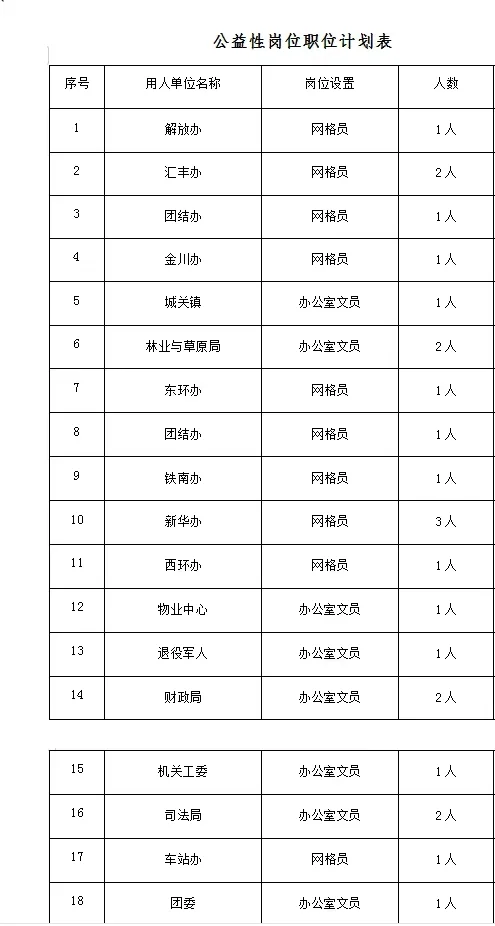 公益性岗位职位计划表

| 序号 | 用人单位名称 | 岗位设置 | 人数 |
|---|---|---|---|
| 1 | 解放办 | 网格员 | 1人 |
| 2 | 汇丰办 | 网格员 | 2人 |
| 3 | 团结办 | 网格员 | 1人 |
| 4 | 金川办 | 网格员 | 1人 |
| 5 | 城关镇 | 办公室文员 | 1人 |
| 6 | 林业与草原局 | 办公室文员 | 2人 |
| 7 | 东环办 | 网格员 | 1人 |
| 8 | 团结办 | 网格员 | 1人 |
| 9 | 铁南办 | 网格员 | 1人 |
| 10 | 新华办 | 网格员 | 3人 |
| 11 | 西环办 | 网格员 | 1人 |
| 12 | 物业中心 | 办公室文员 | 1人 |
| 13 | 退役军人 | 办公室文员 | 1人 |
| 14 | 财政局 | 办公室文员 | 2人 |

| 15 | 机关工委 | 办公室文员 | 1人 |
|---|---|---|---|
| 16 | 司法局 | 办公室文员 | 2人 |
| 17 | 车站办 | 网格员 | 1人 |
| 18 | 团委 | 办公室文员 | 1人 |